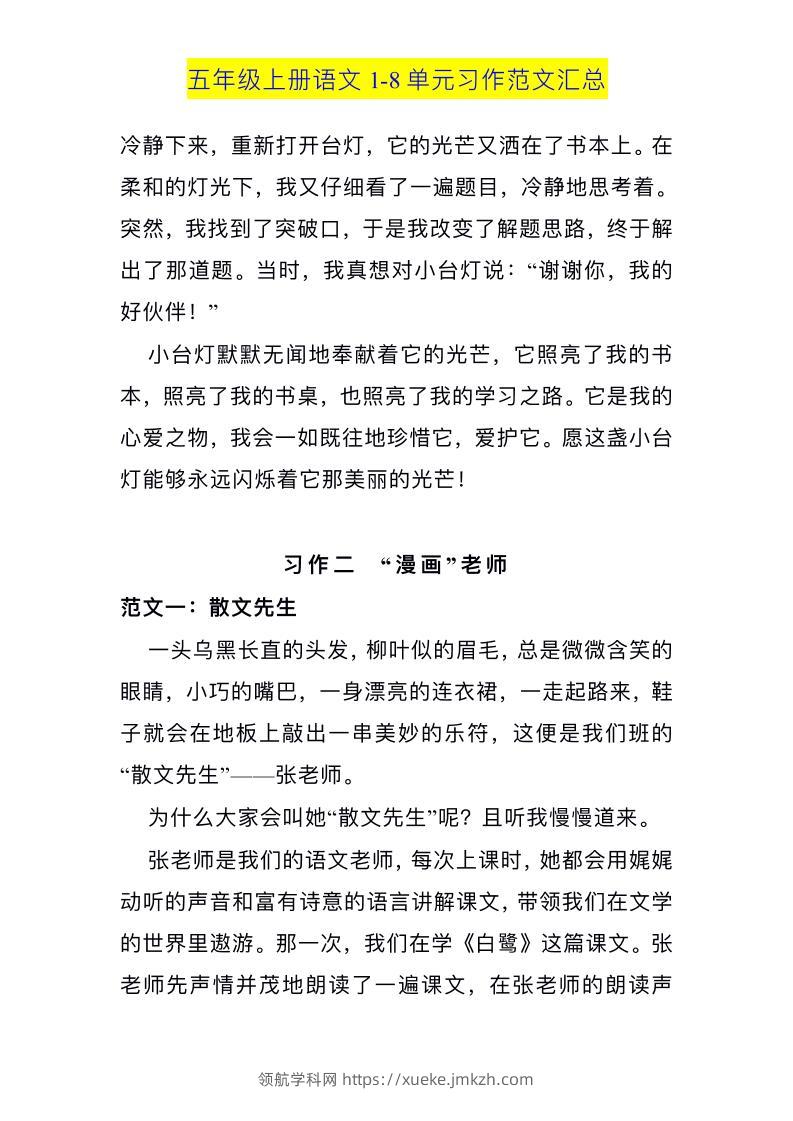 五年级上册语文 1-8 单元习作范文汇总

冷静下来，重新打开台灯，它的光芒又洒在了书本上。在柔和的灯光下，我又仔细看了一遍题目，冷静地思考着。突然，我找到了突破口，于是我改变了解题思路，终于解出了那道题。当时，我真想对小台灯说：“谢谢你，我的好伙伴！”

小台灯默默无闻地奉献着它的光芒，它照亮了我的书本，照亮了我的书桌，也照亮了我的学习之路。它是我的心爱之物，我会一如既往地珍惜它，爱护它。愿这盏小台灯能够永远闪烁着它那美丽的光芒！

习作二 “漫画”老师

范文一：散文先生

一头乌黑长直的头发，柳叶似的眉毛，总是微微含笑的眼睛，小巧的嘴巴，一身漂亮的连衣裙，一走起路来，鞋子就会在地板上敲出一串美妙的乐符，这便是我们班的“散文先生”——张老师。

为什么大家会叫她“散文先生”呢？且听我慢慢道来。

张老师是我们的语文老师，每次上课时，她都会用娓娓动听的声音和富有诗意的语言讲解课文，带领我们在文学的世界里遨游。那一次，我们在学《白鹭》这篇课文。张老师先声情并茂地朗读了一遍课文，在张老师的朗读声

领航学科网 https://xueke.jmkzh.com